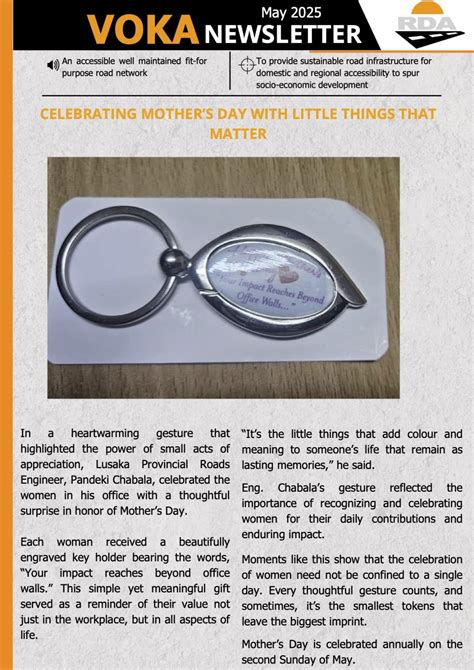 May 2025
VOKA NEWSLETTER

RDA

An accessible well maintained fit-for purpose road network

To provide sustainable road infrastructure for domestic and regional accessibility to spur socio-economic development

CELEBRATING MOTHER'S DAY WITH LITTLE THINGS THAT MATTER

"Your Impact Reaches Beyond Office Walls..."

In a heartwarming gesture that highlighted the power of small acts of appreciation, Lusaka Provincial Roads Engineer, Pandeki Chabala, celebrated the women in his office with a thoughtful surprise in honor of Mother's Day.

Each woman received a beautifully engraved key holder bearing the words, "Your impact reaches beyond office walls." This simple yet meaningful gift served as a reminder of their value not just in the workplace, but in all aspects of life.

"It's the little things that add colour and meaning to someone's life that remain as lasting memories," he said.

Eng. Chabala's gesture reflected the importance of recognizing and celebrating women for their daily contributions and enduring impact.

Moments like this show that the celebration of women need not be confined to a single day. Every thoughtful gesture counts, and sometimes, it's the smallest tokens that leave the biggest imprint.

Mother's Day is celebrated annually on the second Sunday of May.